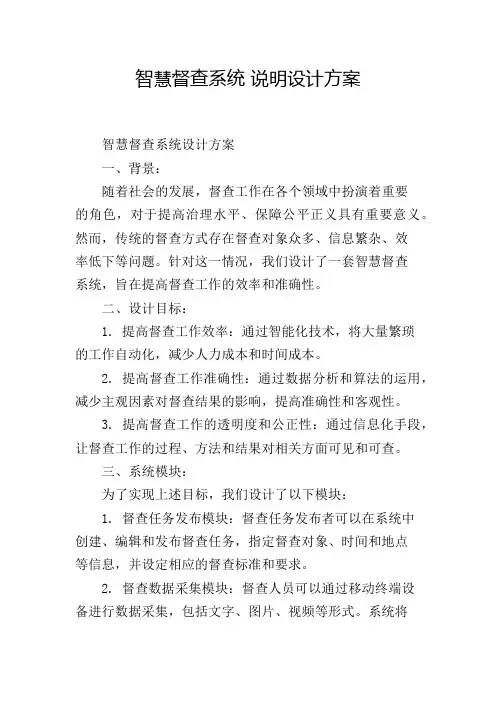 智慧督查系统 说明设计方案

智慧督查系统设计方案

一、背景：

随着社会的发展，督查工作在各个领域中扮演着重要的角色，对于提高治理水平、保障公平正义具有重要意义。然而，传统的督查方式存在督查对象众多、信息繁杂、效率低下等问题。针对这一情况，我们设计了一套智慧督查系统，旨在提高督查工作的效率和准确性。

二、设计目标：

1. 提高督查工作效率：通过智能化技术，将大量繁琐的工作自动化，减少人力成本和时间成本。

2. 提高督查工作准确性：通过数据分析和算法的运用，减少主观因素对督查结果的影响，提高准确性和客观性。

3. 提高督查工作的透明度和公正性：通过信息化手段，让督查工作的过程、方法和结果对相关方面可见和可查。

三、系统模块：

为了实现上述目标，我们设计了以下模块：

1. 督查任务发布模块：督查任务发布者可以在系统中创建、编辑和发布督查任务，指定督查对象、时间和地点等信息，并设定相应的督查标准和要求。

2. 督查数据采集模块：督查人员可以通过移动终端设备进行数据采集，包括文字、图片、视频等形式。系统将